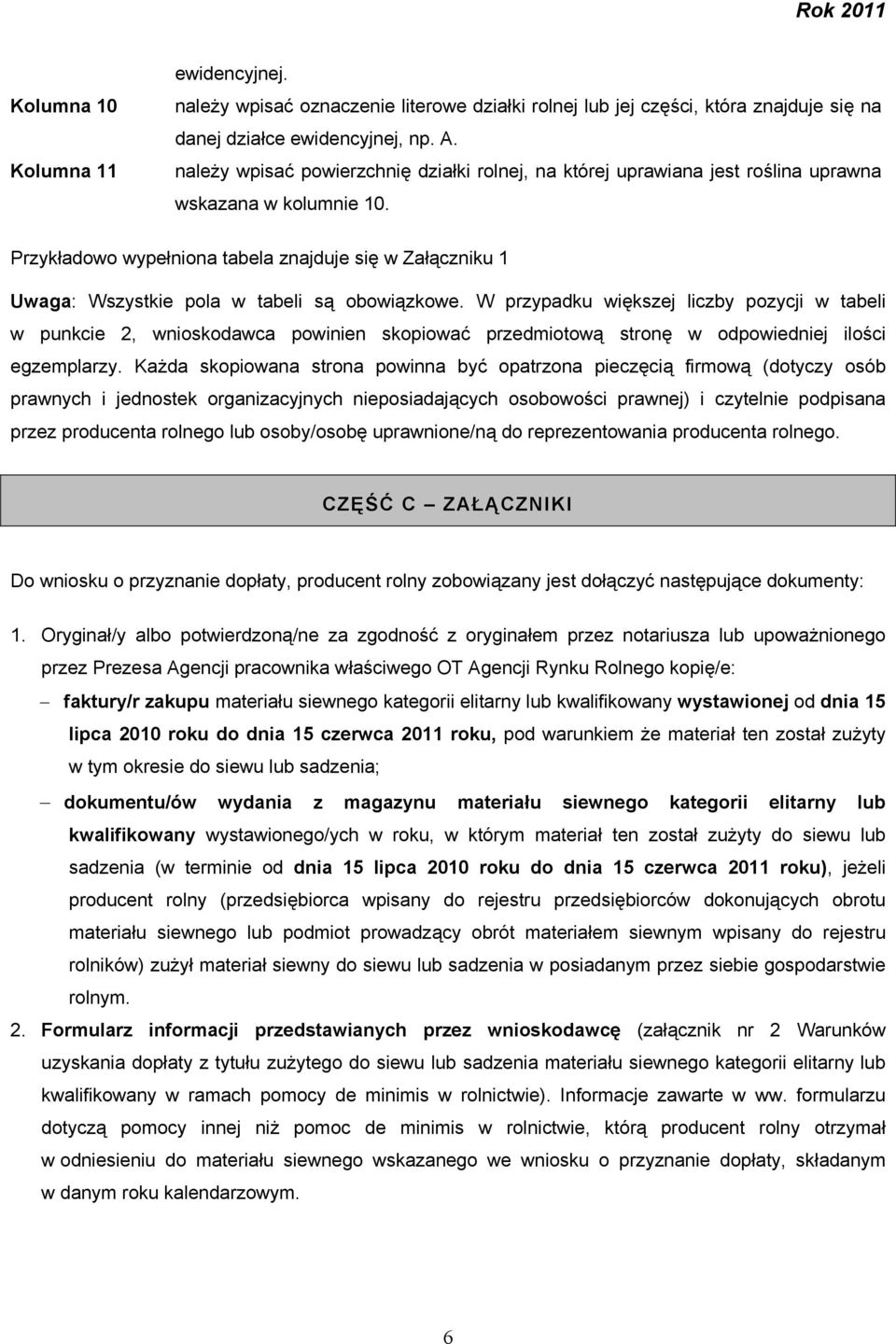 Rok 2011

ewidencyjnej.

Kolumna 10 należy wpisać oznaczenie literowe działki rolnej lub jej części, która znajduje się na danej działce ewidencyjnej, np. A.

Kolumna 11 należy wpisać powierzchnię działki rolnej, na której uprawiana jest roślina uprawna wskazana w kolumnie 10.

Przykładowo wypełniona tabela znajduje się w Załączniku 1

Uwaga: Wszystkie pola w tabeli są obowiązkowe. W przypadku większej liczby pozycji w tabeli w punkcie 2, wnioskodawca powinien skopiować przedmiotową stronę w odpowiedniej ilości egzemplarzy. Każda skopiowana strona powinna być opatrzona pieczęcią firmową (dotyczy osób prawnych i jednostek organizacyjnych nieposiadających osobowości prawnej) i czytelnie podpisana przez producenta rolnego lub osoby/osobę uprawnione/ną do reprezentowania producenta rolnego.

CZĘŚĆ C – ZAŁĄCZNIKI

Do wniosku o przyznanie dopłaty, producent rolny zobowiązany jest dołączyć następujące dokumenty:

1. Oryginał/y albo potwierdzoną/ne za zgodność z oryginałem przez notariusza lub upoważnionego przez Prezesa Agencji pracownika właściwego OT Agencji Rynku Rolnego kopię/e:
– faktury/r zakupu materiału siewnego kategorii elitarny lub kwalifikowany wystawionej od dnia 15 lipca 2010 roku do dnia 15 czerwca 2011 roku, pod warunkiem że materiał ten został zużyty w tym okresie do siewu lub sadzenia;
– dokumentu/ów wydania z magazynu materiału siewnego kategorii elitarny lub kwalifikowany wystawionego/ych w roku, w którym materiał ten został zużyty do siewu lub sadzenia (w terminie od dnia 15 lipca 2010 roku do dnia 15 czerwca 2011 roku), jeżeli producent rolny (przedsiębiorca wpisany do rejestru przedsiębiorców dokonujących obrotu materiału siewnego lub podmiot prowadzący obrót materiałem siewnym wpisany do rejestru rolników) zużył materiał siewny do siewu lub sadzenia w posiadanym przez siebie gospodarstwie rolnym.
2. Formularz informacji przedstawianych przez wnioskodawcę (załącznik nr 2 Warunków uzyskania dopłaty z tytułu zużytego do siewu lub sadzenia materiału siewnego kategorii elitarny lub kwalifikowany w ramach pomocy de minimis w rolnictwie). Informacje zawarte w ww. formularzu dotyczą pomocy innej niż pomoc de minimis w rolnictwie, którą producent rolny otrzymał w odniesieniu do materiału siewnego wskazanego we wniosku o przyznanie dopłaty, składanym w danym roku kalendarzowym.

6